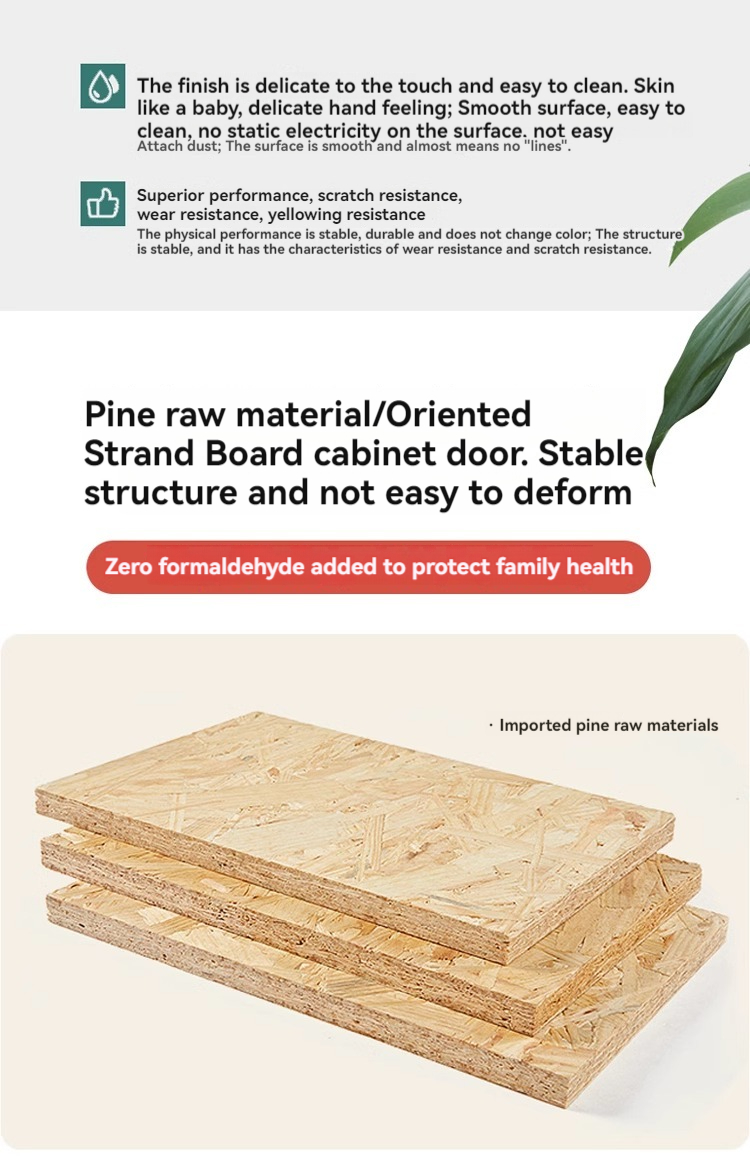 The finish is delicate to the touch and easy to clean. Skin like a baby, delicate hand feeling; Smooth surface, easy to clean, no static electricity on the surface. not easy

Attach dust; The surface is smooth and almost means no "lines".

Superior performance, scratch resistance, wear resistance, yellowing resistance

The physical performance is stable, durable and does not change color; The structure is stable, and it has the characteristics of wear resistance and scratch resistance.

Pine raw material/Oriented Strand Board cabinet door. Stable structure and not easy to deform

Zero formaldehyde added to protect family health

· Imported pine raw materials